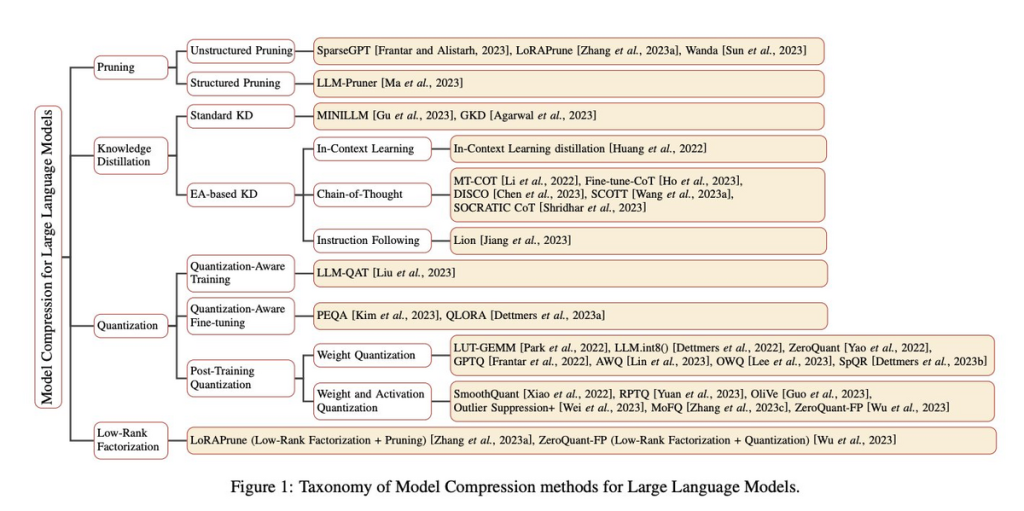 Model Compression for Large Language Models

Pruning

Unstructured Pruning

SparseGPT [Frantar and Alistarh, 2023], LoRAPrune [Zhang et al., 2023a], Wanda [Sun et al., 2023]

Structured Pruning

LLM-Pruner [Ma et al., 2023]

Knowledge Distillation

Standard KD

MINILLM [Gu et al., 2023], GKD [Agarwal et al., 2023]

EA-based KD

In-Context Learning

In-Context Learning distillation [Huang et al., 2022]

Chain-of-Thought

MT-COT [Li et al., 2022], Fine-tune-CoT [Ho et al., 2023], DISCO [Chen et al., 2023], SCOTT [Wang et al., 2023a], SOCRATIC CoT [Shridhar et al., 2023]

Instruction Following

Lion [Jiang et al., 2023]

Quantization

Quantization-Aware Training

LLM-QAT [Liu et al., 2023]

Quantization-Aware Fine-tuning

PEQA [Kim et al., 2023], QLORA [Dettmers et al., 2023a]

Post-Training Quantization

Weight Quantization

LUT-GEMM [Park et al., 2022], LLM.int8() [Dettmers et al., 2022], ZeroQuant [Yao et al., 2022], GPTQ [Frantar et al., 2022], AWQ [Lin et al., 2023], OWQ [Lee et al., 2023], SpQR [Dettmers et al., 2023b]

Weight and Activation Quantization

SmoothQuant [Xiao et al., 2022], RPTQ [Yuan et al., 2023], OliVe [Guo et al., 2023], Outlier Suppression+ [Wei et al., 2023], MoFQ [Zhang et al., 2023c], ZeroQuant-FP [Wu et al., 2023]

Low-Rank Factorization

LoRAPrune (Low-Rank Factorization + Pruning) [Zhang et al., 2023a], ZeroQuant-FP (Low-Rank Factorization + Quantization) [Wu et al., 2023]

Figure 1: Taxonomy of Model Compression methods for Large Language Models.